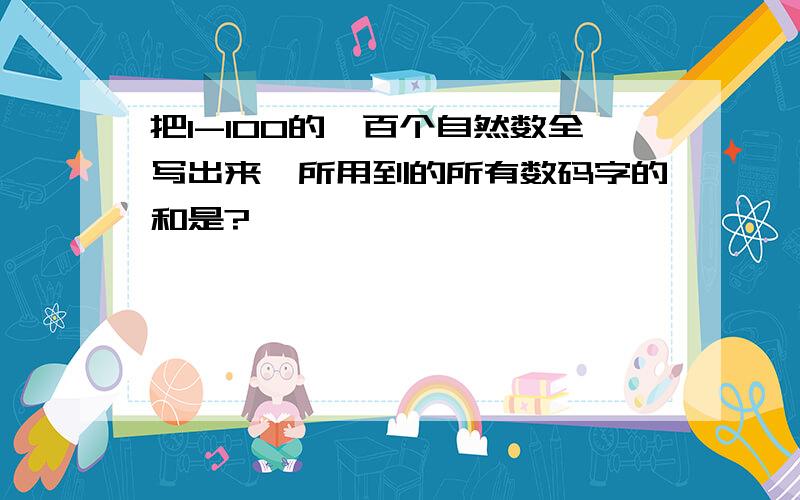 把1-100的一百个自然数全写出来，所用到的所有数码字的和是?